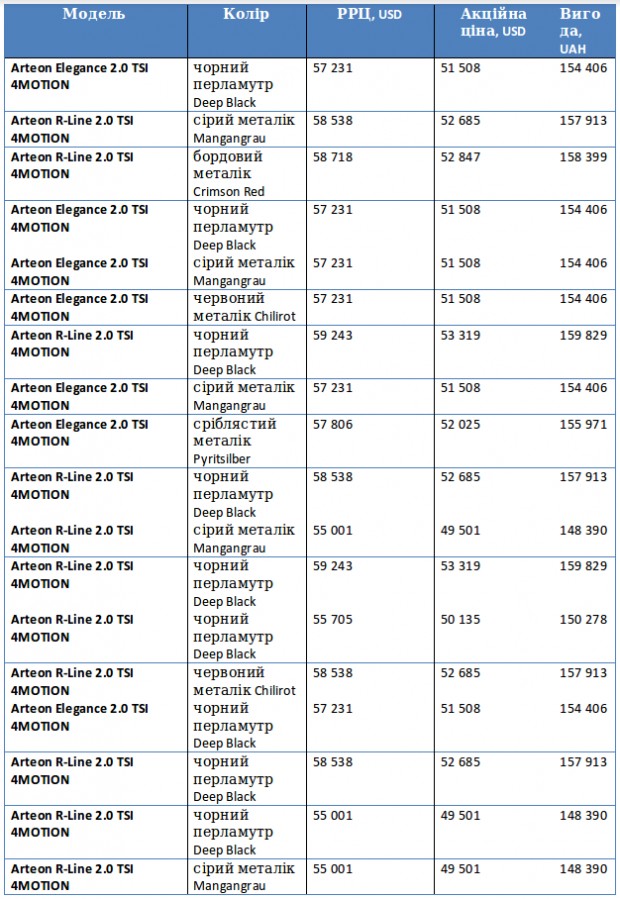 | Модель | Колір | РРЦ, USD | Акційна ціна, USD | Вигода, UAH |
|---|---|---|---|---|
| Arteon Elegance 2.0 TSI 4MOTION | чорний перламутр Deep Black | 57 231 | 51 508 | 154 406 |
| Arteon R-Line 2.0 TSI 4MOTION | сірий металік Mangangrau | 58 538 | 52 685 | 157 913 |
| Arteon R-Line 2.0 TSI 4MOTION | бордовий металік Crimson Red | 58 718 | 52 847 | 158 399 |
| Arteon Elegance 2.0 TSI 4MOTION | чорний перламутр Deep Black | 57 231 | 51 508 | 154 406 |
| Arteon Elegance 2.0 TSI 4MOTION | сірий металік Mangangrau | 57 231 | 51 508 | 154 406 |
| Arteon Elegance 2.0 TSI 4MOTION | червоний металік Chilirot | 57 231 | 51 508 | 154 406 |
| Arteon R-Line 2.0 TSI 4MOTION | чорний перламутр Deep Black | 59 243 | 53 319 | 159 829 |
| Arteon Elegance 2.0 TSI 4MOTION | сірий металік Mangangrau | 57 231 | 51 508 | 154 406 |
| Arteon Elegance 2.0 TSI 4MOTION | сріблястий металік Pyritsilber | 57 806 | 52 025 | 155 971 |
| Arteon R-Line 2.0 TSI 4MOTION | чорний перламутр Deep Black | 58 538 | 52 685 | 157 913 |
| Arteon R-Line 2.0 TSI 4MOTION | сірий металік Mangangrau | 55 001 | 49 501 | 148 390 |
| Arteon R-Line 2.0 TSI 4MOTION | чорний перламутр Deep Black | 59 243 | 53 319 | 159 829 |
| Arteon R-Line 2.0 TSI 4MOTION | чорний перламутр Deep Black | 55 705 | 50 135 | 150 278 |
| Arteon R-Line 2.0 TSI 4MOTION | червоний металік Chilirot | 58 538 | 52 685 | 157 913 |
| Arteon Elegance 2.0 TSI 4MOTION | чорний перламутр Deep Black | 57 231 | 51 508 | 154 406 |
| Arteon R-Line 2.0 TSI 4MOTION | чорний перламутр Deep Black | 58 538 | 52 685 | 157 913 |
| Arteon R-Line 2.0 TSI 4MOTION | чорний перламутр Deep Black | 55 001 | 49 501 | 148 390 |
| Arteon R-Line 2.0 TSI 4MOTION | сірий металік Mangangrau | 55 001 | 49 501 | 148 390 |